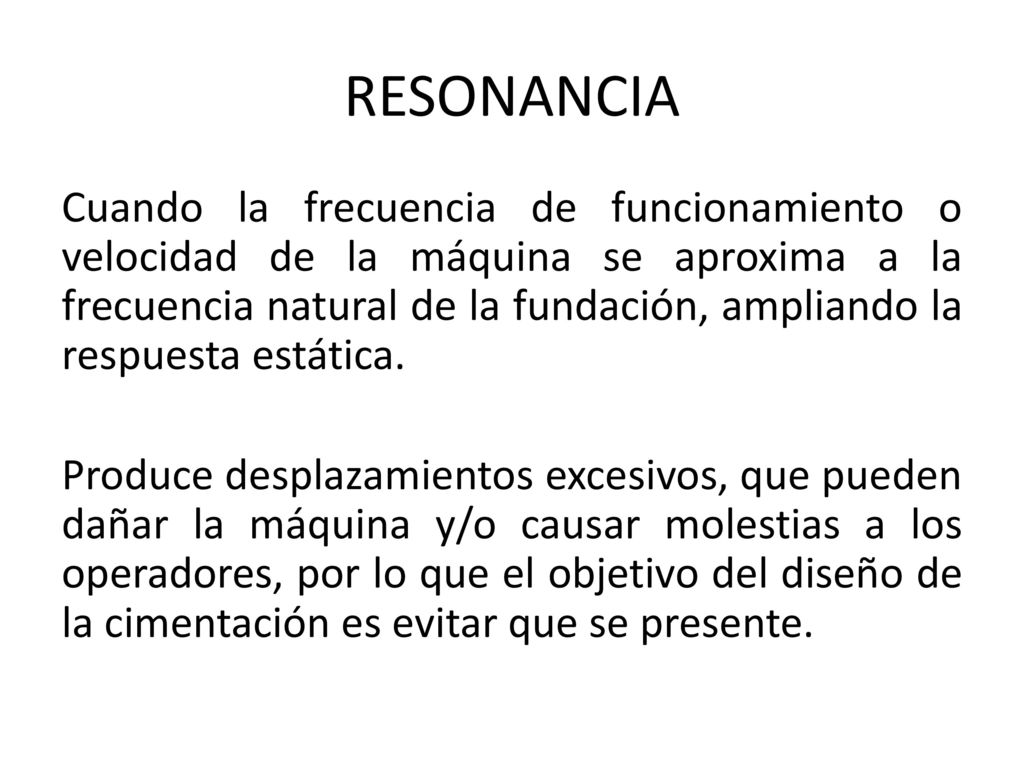 RESONANCIA

Cuando la frecuencia de funcionamiento o velocidad de la máquina se aproxima a la frecuencia natural de la fundación, ampliando la respuesta estática.

Produce desplazamientos excesivos, que pueden dañar la máquina y/o causar molestias a los operadores, por lo que el objetivo del diseño de la cimentación es evitar que se presente.